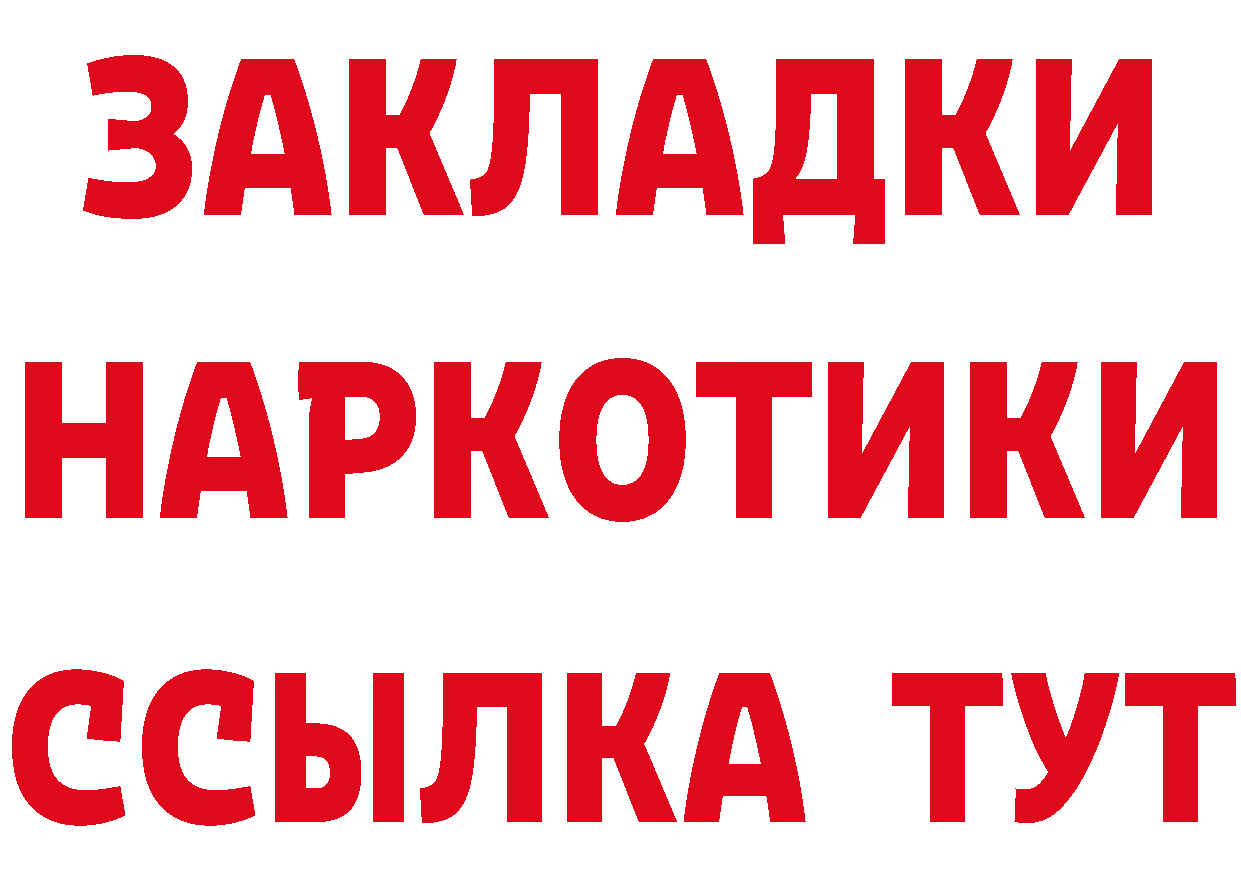 ЗАКЛАДКИ НАРКОТИКИ ССЫЛКА ТУТ